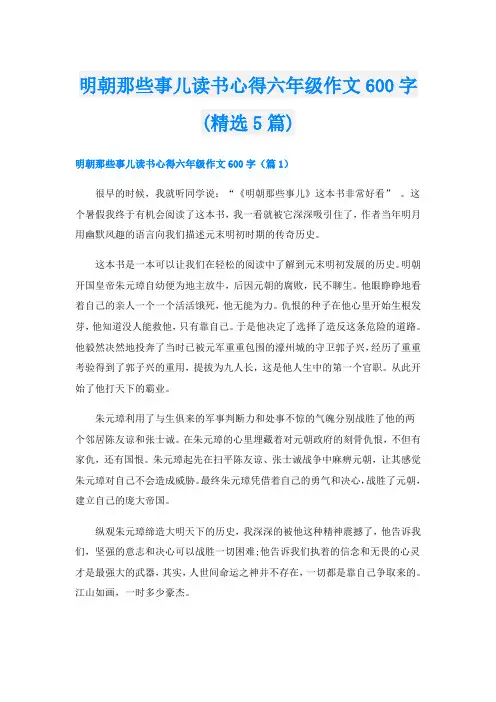 明朝那些事儿读书心得六年级作文600字(精选5篇)

明朝那些事儿读书心得六年级作文600字（篇1）

很早的时候，我就听同学说：“《明朝那些事儿》这本书非常好看”。这个暑假我终于有机会阅读了这本书，我一看就被它深深吸引住了，作者当年明月用幽默风趣的语言向我们描述元末明初时期的传奇历史。

这本书是一本可以让我们在轻松的阅读中了解到元末明初发展的历史。明朝开国皇帝朱元璋自幼便为地主放牛，后因元朝的腐败，民不聊生。他眼睁睁地看着自己的亲人一个一个活活饿死，他无能为力。仇恨的种子在他心里开始生根发芽，他知道没人能救他，只有靠自己。于是他决定了选择了造反这条危险的道路。他毅然决然地投奔了当时已被元军重重包围的濠州城的守卫郭子兴，经历了重重考验得到了郭子兴的重用，提拔为九人长，这是他人生中的第一个官职。从此开始了他打天下的霸业。

朱元璋利用了与生俱来的军事判断力和处事不惊的气魄分别战胜了他的两个邻居陈友谅和张士诚。在朱元璋的心里埋藏着对元朝政府的刻骨仇恨，不但有家仇，还有国恨。朱元璋起先在扫平陈友谅、张士诚战争中麻痹元朝，让其感觉朱元璋对自己不会造成威胁。最终朱元璋凭借着自己的勇气和决心，战胜了元朝，建立自己的庞大帝国。

纵观朱元璋缔造大明天下的历史，我深深的被他这种精神震撼了，他告诉我们，坚强的意志和决心可以战胜一切困难；他告诉我们执着的信念和无畏的心灵才是最强大的武器，其实，人世间命运之神并不存在，一切都是靠自己争取来的。江山如画，一时多少豪杰。